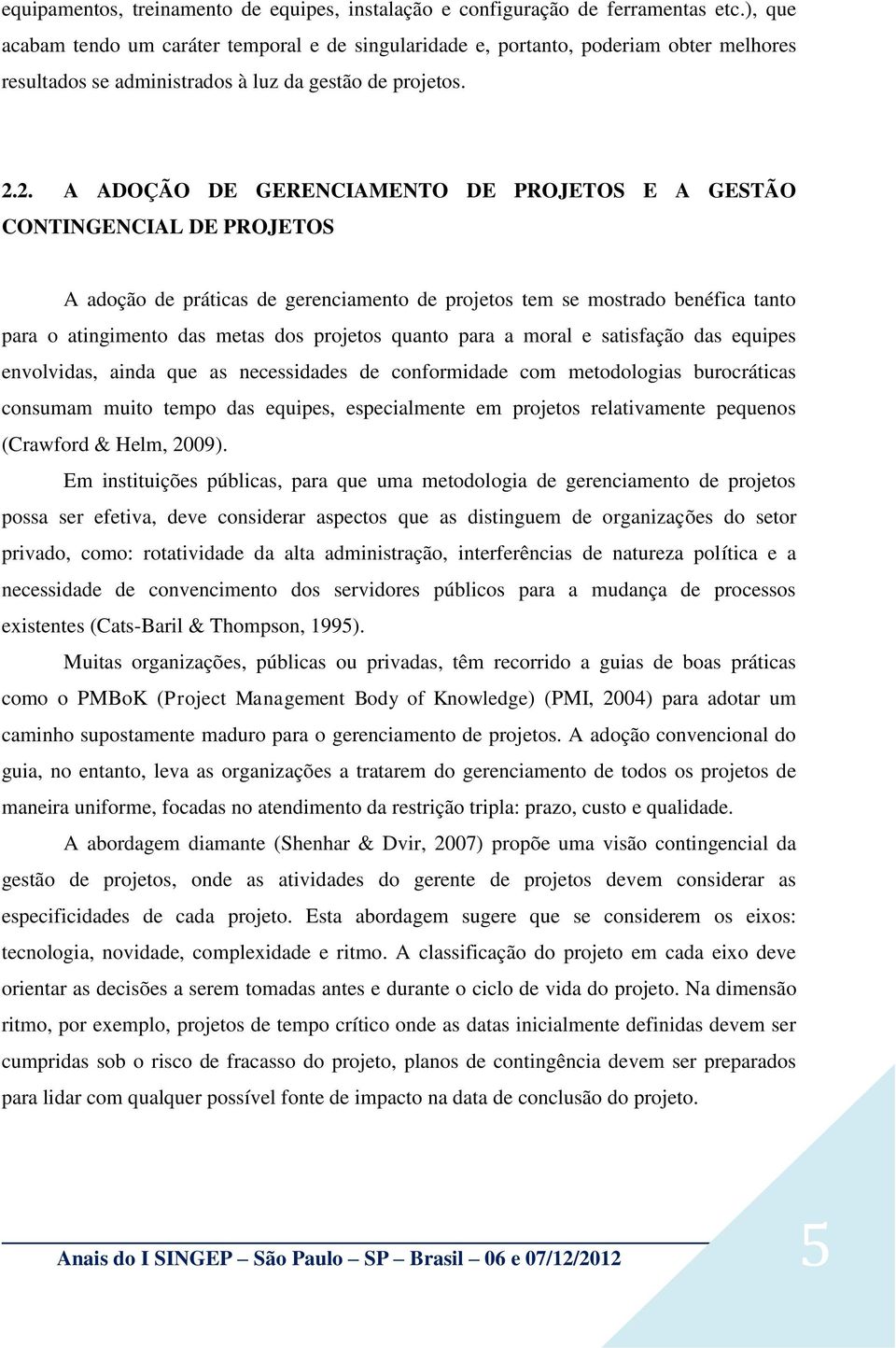 equipamentos, treinamento de equipes, instalação e configuração de ferramentas etc.), que acabam tendo um caráter temporal e de singularidade e, portanto, poderiam obter melhores resultados se administrados à luz da gestão de projetos.

2.2. A ADOÇÃO DE GERENCIAMENTO DE PROJETOS E A GESTÃO CONTINGENCIAL DE PROJETOS

A adoção de práticas de gerenciamento de projetos tem se mostrado benéfica tanto para o atingimento das metas dos projetos quanto para a moral e satisfação das equipes envolvidas, ainda que as necessidades de conformidade com metodologias burocráticas consumam muito tempo das equipes, especialmente em projetos relativamente pequenos (Crawford & Helm, 2009).

Em instituições públicas, para que uma metodologia de gerenciamento de projetos possa ser efetiva, deve considerar aspectos que as distinguem de organizações do setor privado, como: rotatividade da alta administração, interferências de natureza política e a necessidade de convencimento dos servidores públicos para a mudança de processos existentes (Cats-Baril & Thompson, 1995).

Muitas organizações, públicas ou privadas, têm recorrido a guias de boas práticas como o PMBoK (Project Management Body of Knowledge) (PMI, 2004) para adotar um caminho supostamente maduro para o gerenciamento de projetos. A adoção convencional do guia, no entanto, leva as organizações a tratarem do gerenciamento de todos os projetos de maneira uniforme, focadas no atendimento da restrição tripla: prazo, custo e qualidade.

A abordagem diamante (Shenhar & Dvir, 2007) propõe uma visão contingencial da gestão de projetos, onde as atividades do gerente de projetos devem considerar as especificidades de cada projeto. Esta abordagem sugere que se considerem os eixos: tecnologia, novidade, complexidade e ritmo. A classificação do projeto em cada eixo deve orientar as decisões a serem tomadas antes e durante o ciclo de vida do projeto. Na dimensão ritmo, por exemplo, projetos de tempo crítico onde as datas inicialmente definidas devem ser cumpridas sob o risco de fracasso do projeto, planos de contingência devem ser preparados para lidar com qualquer possível fonte de impacto na data de conclusão do projeto.

Anais do I SINGEP – São Paulo – SP – Brasil – 06 e 07/12/2012

5